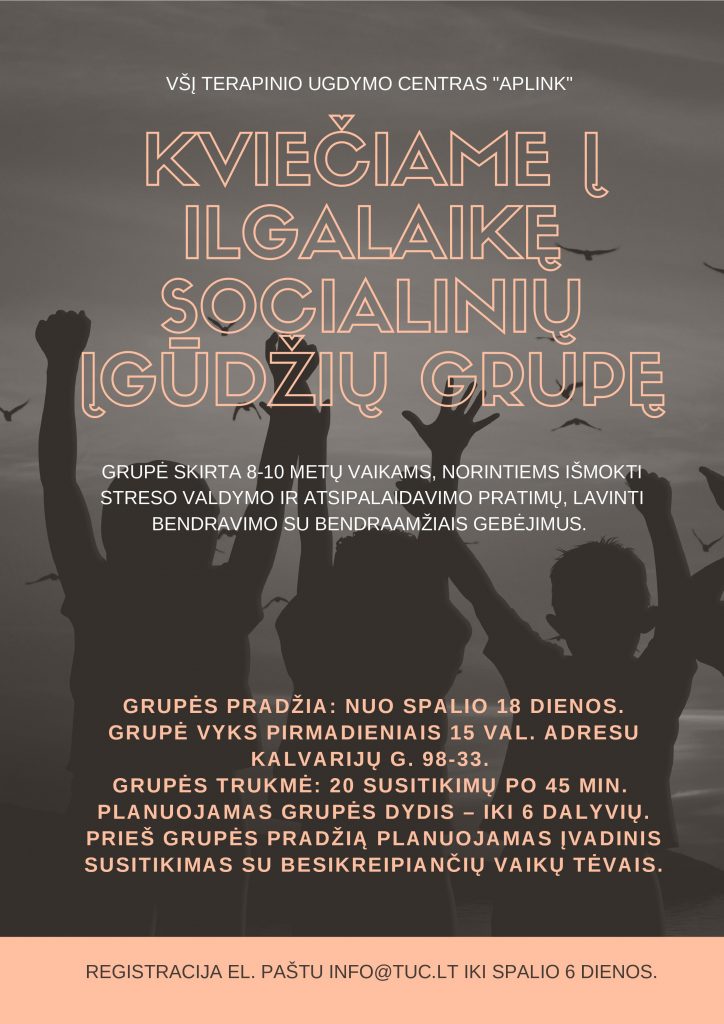 VŠĮ TERAPINIO UGDYMO CENTRAS "APLINK"

KVIEČIAME Į ILGALAIKĘ SOCIALINIŲ ĮGŪDŽIŲ GRUPĘ

GRUPĖ SKIRTA 8-10 METŲ VAIKAMS, NORINTIEMS IŠMOKTI STRESO VALDYMO IR ATSIPALAIDAVIMO PRATIMŲ, LAVINTI BENDRAVIMO SU BENDRAAMŽIAIS GEBĖJIMUS.

GRUPĖS PRADŽIA: NUO SPALIO 18 DIENOS.
GRUPĖ VYKS PIRMADIENIAIS 15 VAL. ADRESU KALVARIJŲ G. 98-33.
GRUPĖS TRUKMĖ: 20 SUSITIKIMŲ PO 45 MIN.
PLANUOJAMAS GRUPĖS DYDIS – IKI 6 DALYVIŲ.
PRIEŠ GRUPĖS PRADŽIĄ PLANUOJAMAS ĮVADINIS SUSITIKIMAS SU BESIKREIPIANČIŲ VAIKŲ TĖVAIS.

REGISTRACIJA EL. PAŠTU INFO@TUC.LT IKI SPALIO 6 DIENOS.